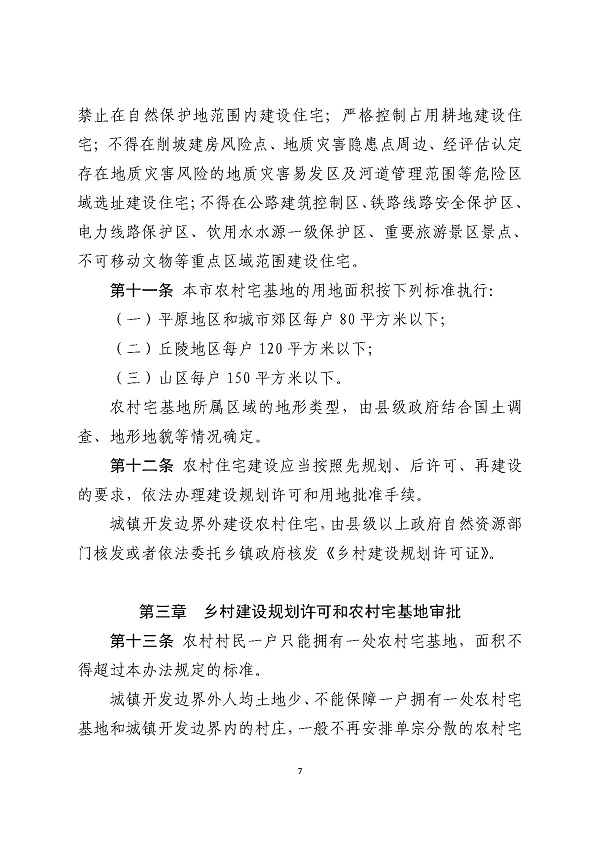 禁止在自然保护地范围内建设住宅；严格控制占用耕地建设住宅；不得在削坡建房风险点、地质灾害隐患点周边、经评估认定存在地质灾害风险的地质灾害易发区及河道管理范围等危险区域选址建设住宅；不得在公路建筑控制区、铁路线路安全保护区、电力线路保护区、饮用水水源一级保护区、重要旅游景区景点、不可移动文物等重点区域范围建设住宅。

第十一条 本市农村宅基地的用地面积按下列标准执行：

（一）平原地区和城市郊区每户 80 平方米以下；

（二）丘陵地区每户 120 平方米以下；

（三）山区每户 150 平方米以下。

农村宅基地所属区域的地形类型，由县级政府结合国土调查、地形地貌等情况确定。

第十二条 农村住宅建设应当按照先规划、后许可、再建设的要求，依法办理建设规划许可和用地批准手续。

城镇开发边界外建设农村住宅，由县级以上政府自然资源部门核发或者依法委托乡镇政府核发《乡村建设规划许可证》。

第三章 乡村建设规划许可和农村宅基地审批

第十三条 农村村民一户只能拥有一处农村宅基地，面积不得超过本办法规定的标准。

城镇开发边界外人均土地少、不能保障一户拥有一处农村宅基地和城镇开发边界内的村庄，一般不再安排单宗分散的农村宅

7